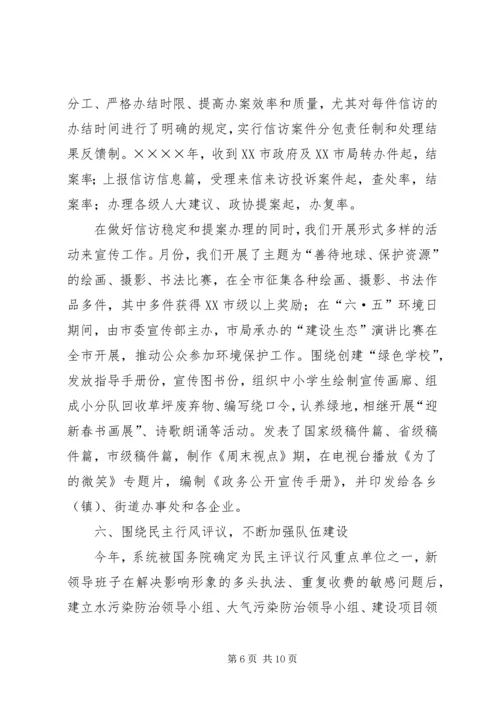 分工、严格办结时限、提高办案效率和质量，尤其对每件信访的办结时间进行了明确的规定，实行信访案件分包责任制和处理结果反馈制。××××年，收到XX市政府及XX市局转办件起，结案率；上报信访信息篇，受理来信来访投诉案件起，查处率，结案率；办理各级人大建议、政协提案起，办复率。

在做好信访稳定和提案办理的同时，我们开展形式多样的活动来宣传工作。月份，我们开展了主题为“善待地球、保护资源”的绘画、摄影、书法比赛，在全市征集各种绘画、摄影、书法作品多件，其中多件获得XX市级以上奖励；在“六·五”环境日期间，由市委宣传部主办，市局承办的“建设生态”演讲比赛在全市开展，推动公众参加环境保护工作。围绕创建“绿色学校”，发放指导手册份，宣传图书份，组织中小学生绘制宣传画廊、组成小分队回收草坪废弃物、编写绕口令，认养绿地，相继开展“迎新春书画展”、诗歌朗诵等活动。发表了国家级稿件篇、省级稿件篇，市级稿件篇，制作《周末视点》期，在电视台播放《为了的微笑》专题片，编制《政务公开宣传手册》，并印发给各乡（镇）、街道办事处和各企业。

六、围绕民主行风评议，不断加强队伍建设

今年，系统被国务院确定为民主评议行风重点单位之一，新领导班子在解决影响形象的多头执法、重复收费的敏感问题后，建立水污染防治领导小组、大气污染防治领导小组、建设项目领

第6页 共10页